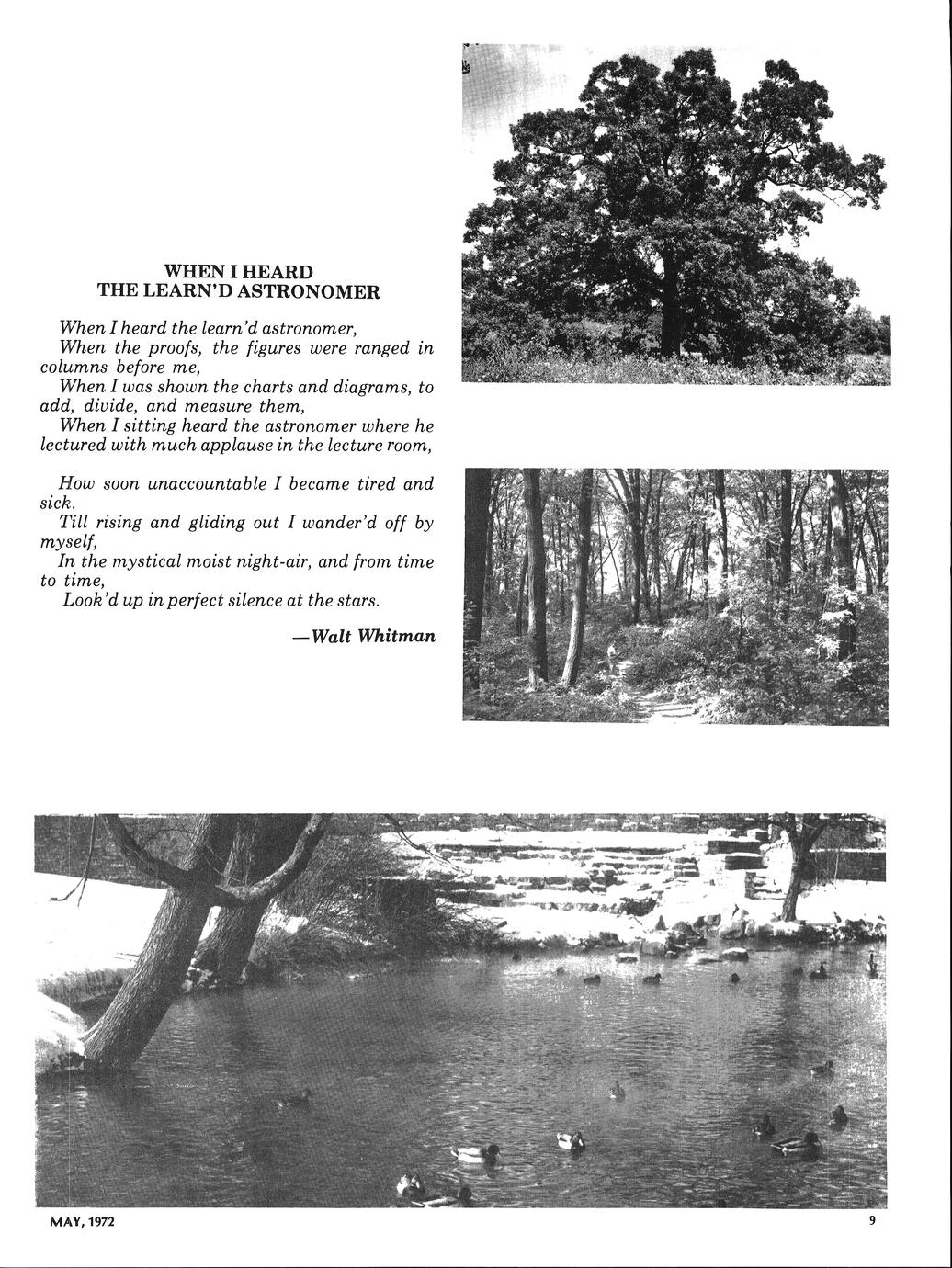 WHEN I HEARD
THE LEARN'D ASTRONOMER

When I heard the learn'd astronomer,
When the proofs, the figures were ranged in columns before me,
When I was shown the charts and diagrams, to add, divide, and measure them,
When I sitting heard the astronomer where he lectured with much applause in the lecture room,

How soon unaccountable I became tired and sick.
Till rising and gliding out I wander'd off by myself,
In the mystical moist night-air, and from time to time,
Look'd up in perfect silence at the stars.

—Walt Whitman

MAY, 1972

9